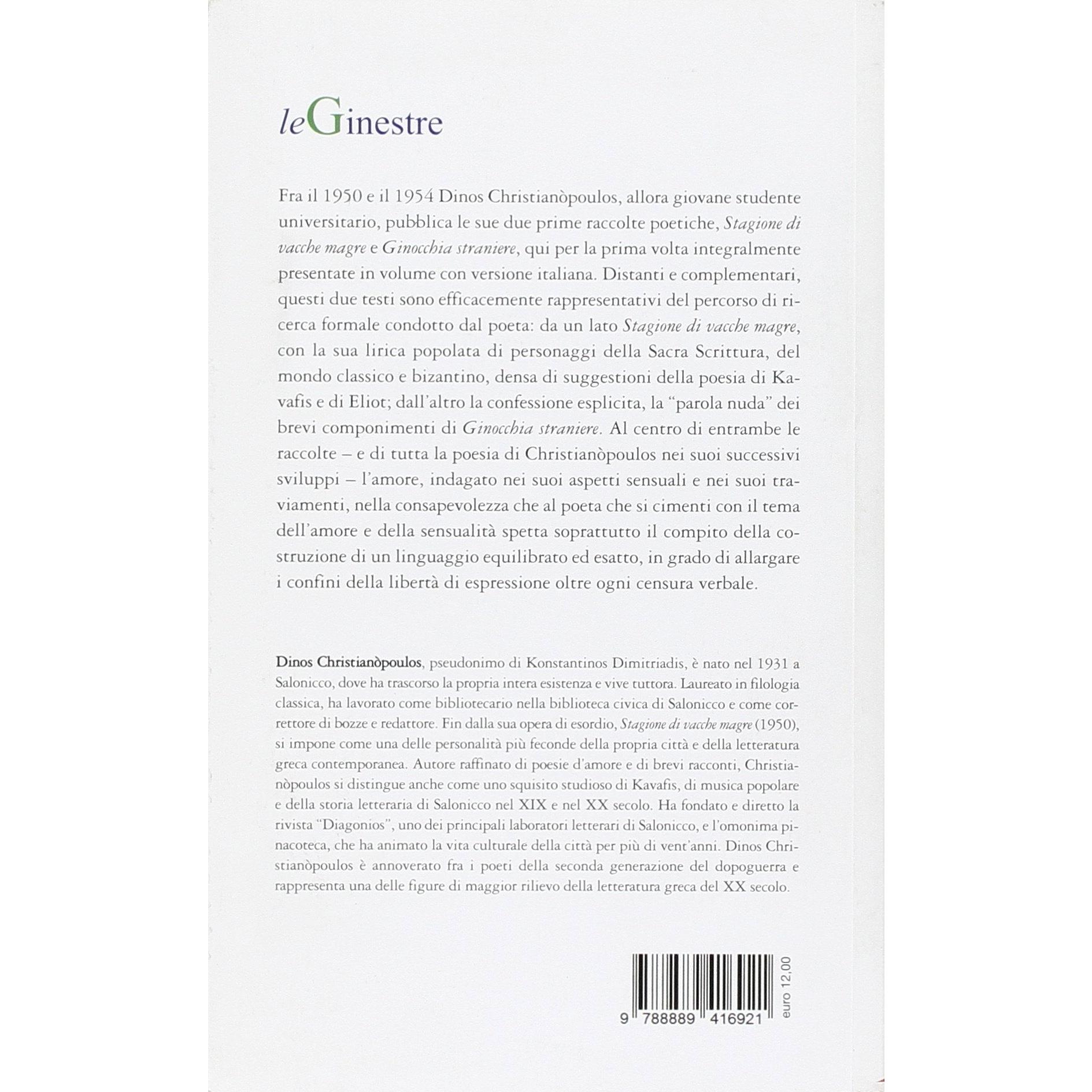 leGinestre

Fra il 1950 e il 1954 Dinos Christianòpoulos, allora giovane studente universitario, pubblica le sue due prime raccolte poetiche, Stagione di vacche magre e Ginocchia straniere, qui per la prima volta integralmente presentate in volume con versione italiana. Distanti e complementari, questi due testi sono efficacemente rappresentativi del percorso di ricerca formale condotto dal poeta: da un lato Stagione di vacche magre, con la sua lirica popolata di personaggi della Sacra Scrittura, del mondo classico e bizantino, densa di suggestioni della poesia di Kavafis e di Eliot; dall'altro la confessione esplicita, la "parola nuda" dei brevi componimenti di Ginocchia straniere. Al centro di entrambe le raccolte – e di tutta la poesia di Christianòpoulos nei suoi successivi sviluppi – l'amore, indagato nei suoi aspetti sensuali e nei suoi traviamenti, nella consapevolezza che al poeta che si cimenti con il tema dell'amore e della sensualità spetta soprattutto il compito della costruzione di un linguaggio equilibrato ed esatto, in grado di allargare i confini della libertà di espressione oltre ogni censura verbale.

Dinos Christianòpoulos, pseudonimo di Konstantinos Dimitriadis, è nato nel 1931 a Salonicco, dove ha trascorso la propria intera esistenza e vive tuttora. Laureato in filologia classica, ha lavorato come bibliotecario nella biblioteca civica di Salonicco e come correttore di bozze e redattore. Fin dalla sua opera di esordio, Stagione di vacche magre (1950), si impone come una delle personalità più feconde della propria città e della letteratura greca contemporanea. Autore raffinato di poesie d'amore e di brevi racconti, Christianòpoulos si distingue anche come uno squisito studioso di Kavafis, di musica popolare e della storia letteraria di Salonicco nel XIX e nel XX secolo. Ha fondato e diretto la rivista "Diagonios", uno dei principali laboratori letterari di Salonicco, e l'omonima pinacoteca, che ha animato la vita culturale della città per più di vent'anni. Dinos Christianòpoulos è annoverato fra i poeti della seconda generazione del dopoguerra e rappresenta una delle figure di maggior rilievo della letteratura greca del XX secolo.

9 788889 416921

euro 12,00